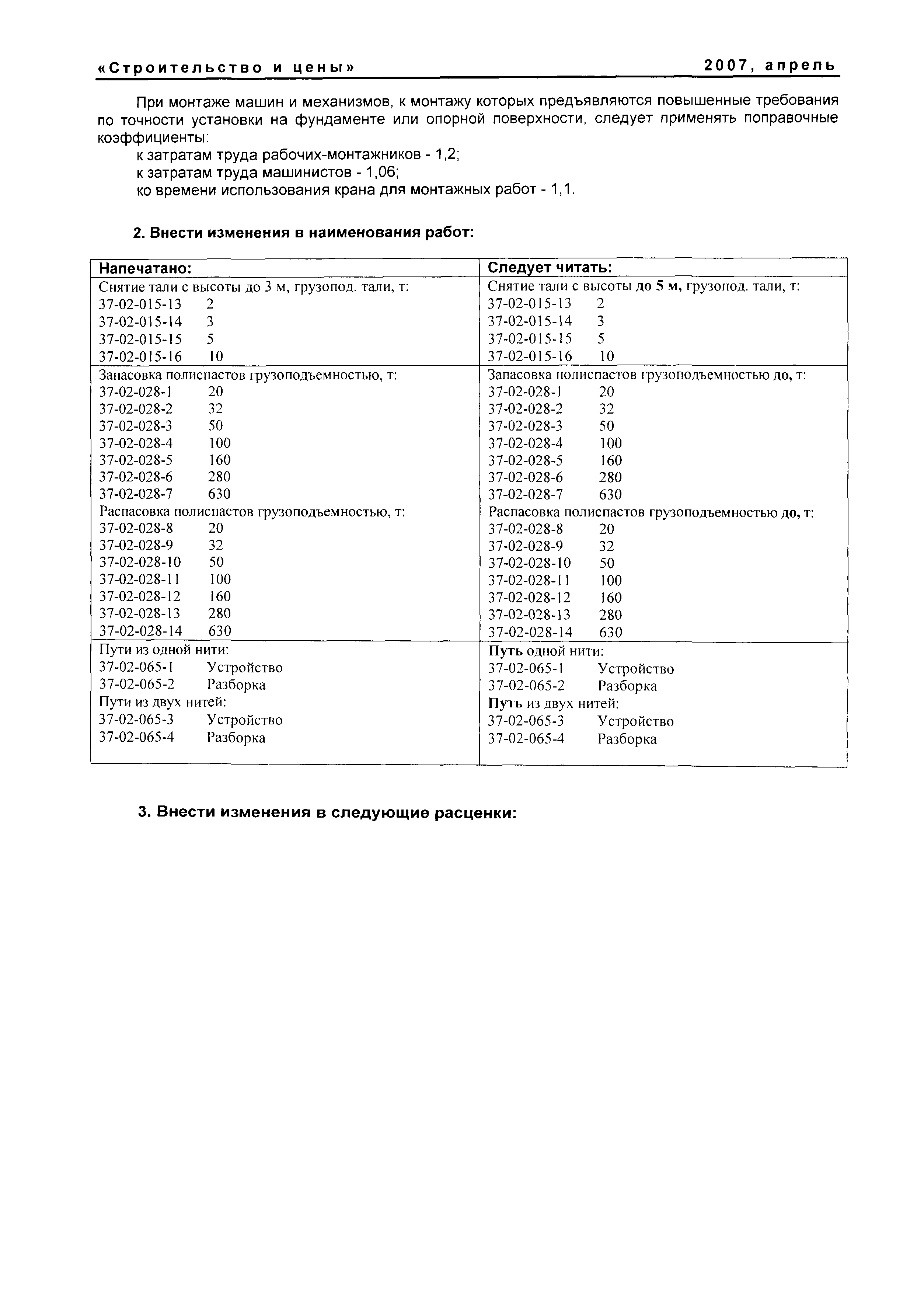 «Строительство и цены» 2007, апрель

При монтаже машин и механизмов, к монтажу которых предъявляются повышенные требования по точности установки на фундаменте или опорной поверхности, следует применять поправочные коэффициенты:

к затратам труда рабочих-монтажников - 1,2;

к затратам труда машинистов - 1,06;

ко времени использования крана для монтажных работ - 1,1.

2. Внести изменения в наименования работ:

| Напечатано: | Следует читать: |
|---|---|
| Снятие тали с высоты до 3 м, грузопод. тали, т:<br>37-02-015-13 2<br>37-02-015-14 3<br>37-02-015-15 5<br>37-02-015-16 10 | Снятие тали с высоты до 5 м, грузопод. тали, т:<br>37-02-015-13 2<br>37-02-015-14 3<br>37-02-015-15 5<br>37-02-015-16 10 |
| Запасовка полиспастов грузоподъемностью, т:<br>37-02-028-1 20<br>37-02-028-2 32<br>37-02-028-3 50<br>37-02-028-4 100<br>37-02-028-5 160<br>37-02-028-6 280<br>37-02-028-7 630<br>Распасовка полиспастов грузоподъемностью, т:<br>37-02-028-8 20<br>37-02-028-9 32<br>37-02-028-10 50<br>37-02-028-11 100<br>37-02-028-12 160<br>37-02-028-13 280<br>37-02-028-14 630 | Запасовка полиспастов грузоподъемностью до, т:<br>37-02-028-1 20<br>37-02-028-2 32<br>37-02-028-3 50<br>37-02-028-4 100<br>37-02-028-5 160<br>37-02-028-6 280<br>37-02-028-7 630<br>Распасовка полиспастов грузоподъемностью до, т:<br>37-02-028-8 20<br>37-02-028-9 32<br>37-02-028-10 50<br>37-02-028-11 100<br>37-02-028-12 160<br>37-02-028-13 280<br>37-02-028-14 630 |
| Пути из одной нити:<br>37-02-065-1 Устройство<br>37-02-065-2 Разборка<br>Пути из двух нитей:<br>37-02-065-3 Устройство<br>37-02-065-4 Разборка | Путь одной нити:<br>37-02-065-1 Устройство<br>37-02-065-2 Разборка<br>Путь из двух нитей:<br>37-02-065-3 Устройство<br>37-02-065-4 Разборка |

3. Внести изменения в следующие расценки: